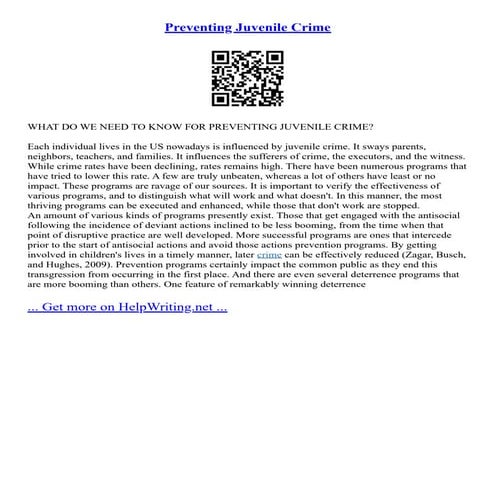 Preventing Juvenile Crime

WHAT DO WE NEED TO KNOW FOR PREVENTING JUVENILE CRIME?

Each individual lives in the US nowadays is influenced by juvenile crime. It sways parents, neighbors, teachers, and families. It influences the sufferers of crime, the executors, and the witness. While crime rates have been declining, rates remains high. There have been numerous programs that have tried to lower this rate. A few are truly unbeaten, whereas a lot of others have least or no impact. These programs are ravage of our sources. It is important to verify the effectiveness of various programs, and to distinguish what will work and what doesn't. In this manner, the most thriving programs can be executed and enhanced, while those that don't work are stopped.
An amount of various kinds of programs presently exist. Those that get engaged with the antisocial following the incidence of deviant actions inclined to be less booming, from the time when that point of disruptive practice are well developed. More successful programs are ones that intercede prior to the start of antisocial actions and avoid those actions prevention programs. By getting involved in children's lives in a timely manner, later crime can be effectively reduced (Zagar, Busch, and Hughes, 2009). Prevention programs certainly impact the common public as they end this transgression from occurring in the first place. And there are even several deterrence programs that are more booming than others. One feature of remarkably winning deterrence

... Get more on HelpWriting.net ...